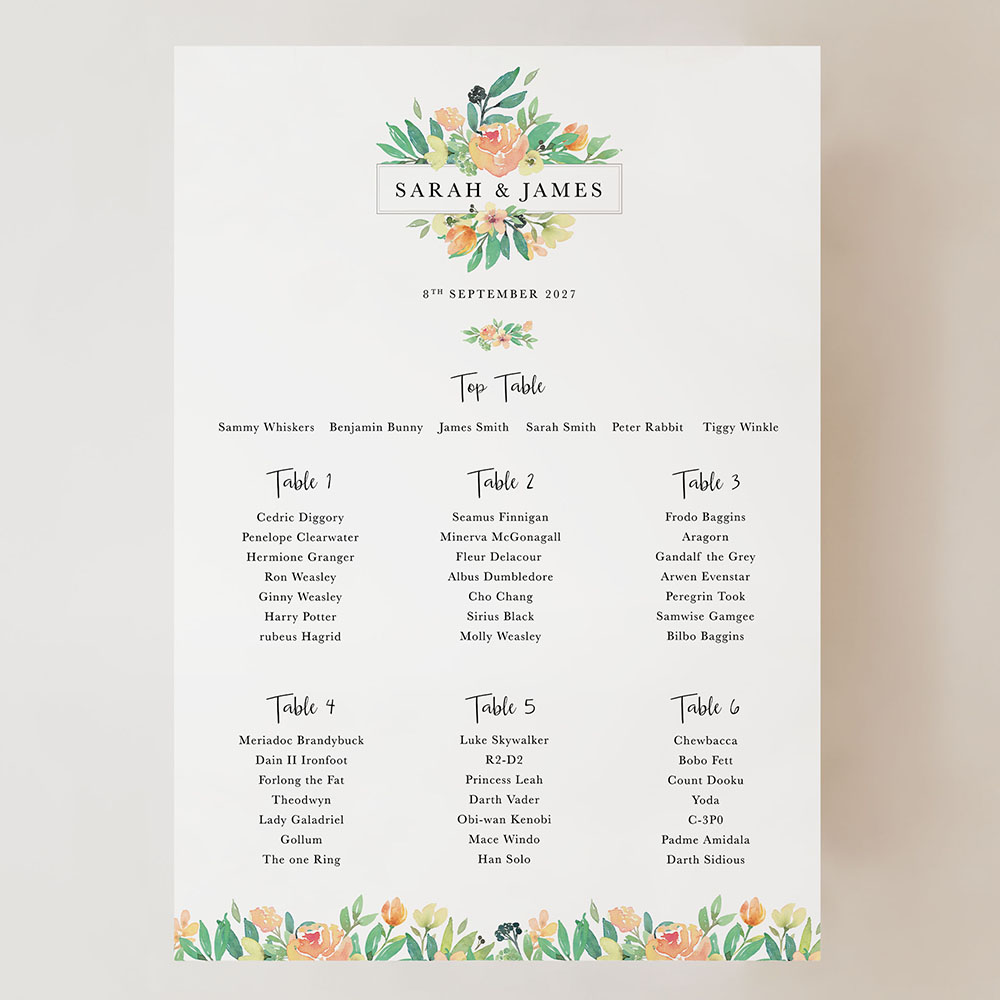 SARAH & JAMES

8TH SEPTEMBER 2027

Top Table

Sammy Whiskers Benjamin Bunny James Smith Sarah Smith Peter Rabbit Tiggy Winkle

Table 1

Cedric Diggory
Penelope Clearwater
Hermione Granger
Ron Weasley
Ginny Weasley
Harry Potter
rubeus Hagrid

Table 2

Seamus Finnigan
Minerva McGonagall
Fleur Delacour
Albus Dumbledore
Cho Chang
Sirius Black
Molly Weasley

Table 3

Frodo Baggins
Aragorn
Gandalf the Grey
Arwen Evenstar
Peregrin Took
Samwise Gamgee
Bilbo Baggins

Table 4

Meriadoc Brandybuck
Dain II Ironfoot
Forlong the Fat
Theodwyn
Lady Galadriel
Gollum
The one Ring

Table 5

Luke Skywalker
R2-D2
Princess Leah
Darth Vader
Obi-wan Kenobi
Mace Windo
Han Solo

Table 6

Chewbacca
Bobo Fett
Count Dooku
Yoda
C-3P0
Padme Amidala
Darth Sidious